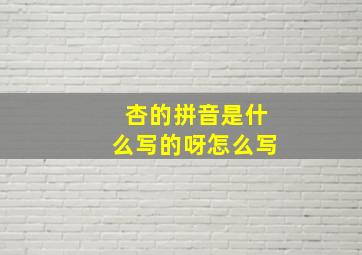 杏的拼音是什么写的呀怎么写